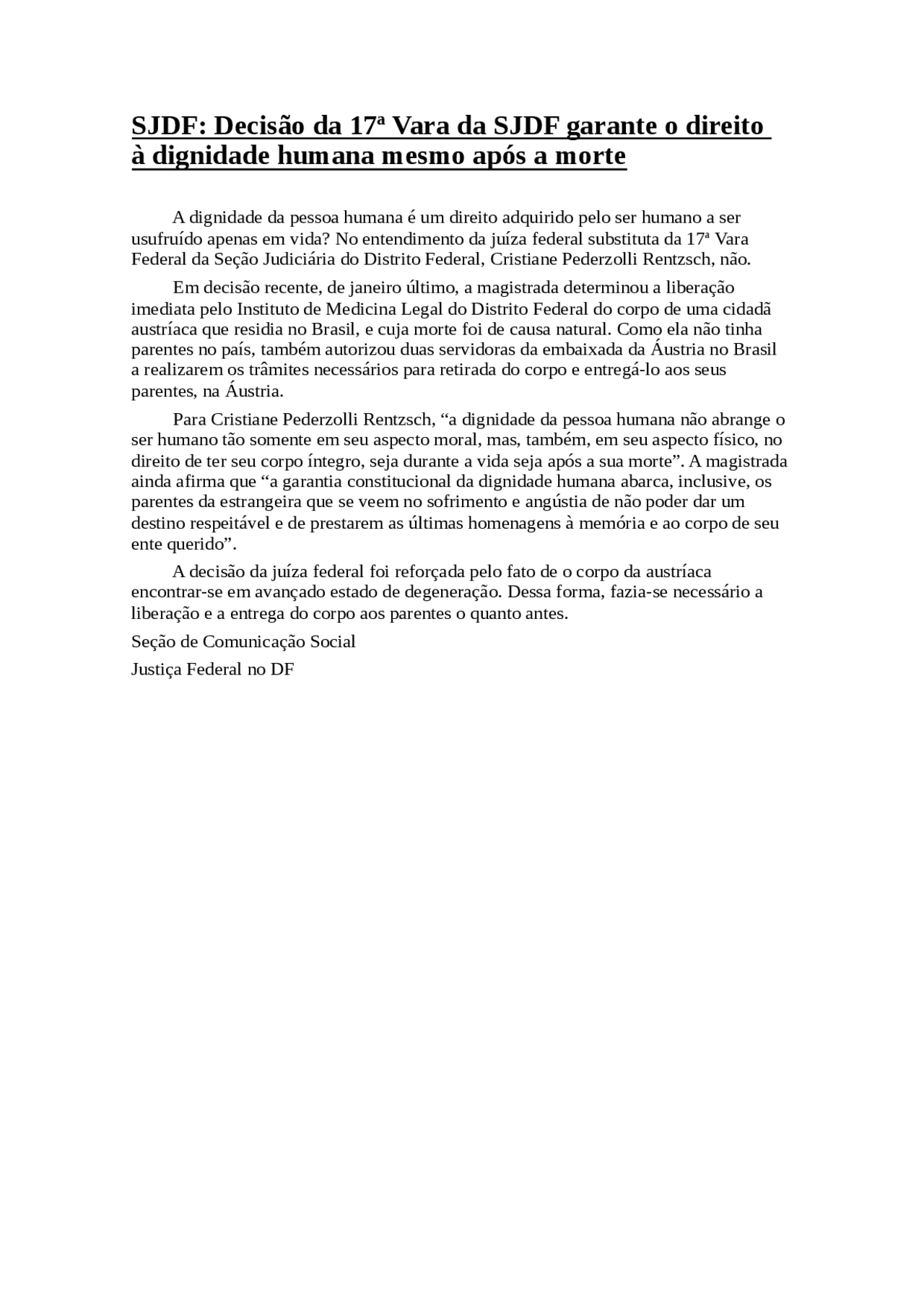 SJDF: Decisão da 17ª Vara da SJDF garante o direito à dignidade humana mesmo após a morte

A dignidade da pessoa humana é um direito adquirido pelo ser humano a ser usufruído apenas em vida? No entendimento da juíza federal substituta da 17ª Vara Federal da Seção Judiciária do Distrito Federal, Cristiane Pederzolli Rentzsch, não.

Em decisão recente, de janeiro último, a magistrada determinou a liberação imediata pelo Instituto de Medicina Legal do Distrito Federal do corpo de uma cidadã austríaca que residia no Brasil, e cuja morte foi de causa natural. Como ela não tinha parentes no país, também autorizou duas servidoras da embaixada da Áustria no Brasil a realizarem os trâmites necessários para retirada do corpo e entregá-lo aos seus parentes, na Áustria.

Para Cristiane Pederzolli Rentzsch, “a dignidade da pessoa humana não abrange o ser humano tão somente em seu aspecto moral, mas, também, em seu aspecto físico, no direito de ter seu corpo íntegro, seja durante a vida seja após a sua morte”. A magistrada ainda afirma que “a garantia constitucional da dignidade humana abarca, inclusive, os parentes da estrangeira que se veem no sofrimento e angústia de não poder dar um destino respeitável e de prestarem as últimas homenagens à memória e ao corpo de seu ente querido”.

A decisão da juíza federal foi reforçada pelo fato de o corpo da austríaca encontrar-se em avançado estado de degeneração. Dessa forma, fazia-se necessário a liberação e a entrega do corpo aos parentes o quanto antes.

Seção de Comunicação Social

Justiça Federal no DF